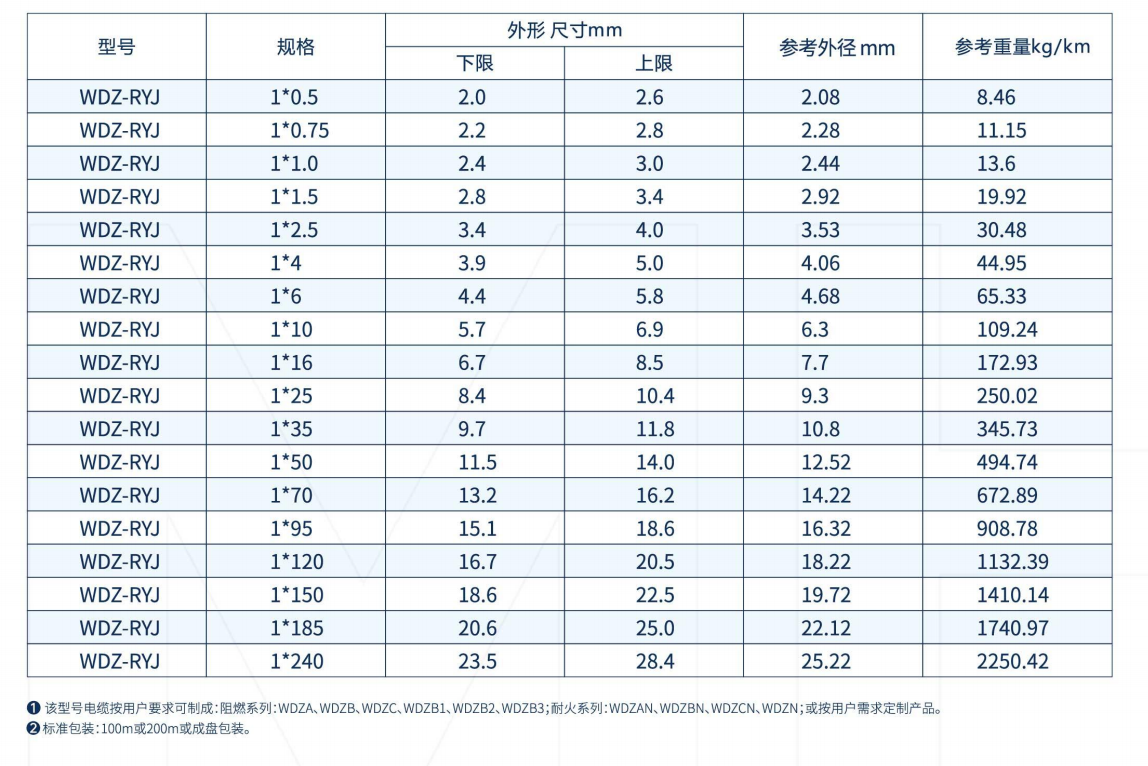 | 型号 | 规格 | 外形 尺寸mm 下限 | 外形 尺寸mm 上限 | 参考外径 mm | 参考重量kg/km |
|---|---|---|---|---|---|
| WDZ-RYJ | 1*0.5 | 2.0 | 2.6 | 2.08 | 8.46 |
| WDZ-RYJ | 1*0.75 | 2.2 | 2.8 | 2.28 | 11.15 |
| WDZ-RYJ | 1*1.0 | 2.4 | 3.0 | 2.44 | 13.6 |
| WDZ-RYJ | 1*1.5 | 2.8 | 3.4 | 2.92 | 19.92 |
| WDZ-RYJ | 1*2.5 | 3.4 | 4.0 | 3.53 | 30.48 |
| WDZ-RYJ | 1*4 | 3.9 | 5.0 | 4.06 | 44.95 |
| WDZ-RYJ | 1*6 | 4.4 | 5.8 | 4.68 | 65.33 |
| WDZ-RYJ | 1*10 | 5.7 | 6.9 | 6.3 | 109.24 |
| WDZ-RYJ | 1*16 | 6.7 | 8.5 | 7.7 | 172.93 |
| WDZ-RYJ | 1*25 | 8.4 | 10.4 | 9.3 | 250.02 |
| WDZ-RYJ | 1*35 | 9.7 | 11.8 | 10.8 | 345.73 |
| WDZ-RYJ | 1*50 | 11.5 | 14.0 | 12.52 | 494.74 |
| WDZ-RYJ | 1*70 | 13.2 | 16.2 | 14.22 | 672.89 |
| WDZ-RYJ | 1*95 | 15.1 | 18.6 | 16.32 | 908.78 |
| WDZ-RYJ | 1*120 | 16.7 | 20.5 | 18.22 | 1132.39 |
| WDZ-RYJ | 1*150 | 18.6 | 22.5 | 19.72 | 1410.14 |
| WDZ-RYJ | 1*185 | 20.6 | 25.0 | 22.12 | 1740.97 |
| WDZ-RYJ | 1*240 | 23.5 | 28.4 | 25.22 | 2250.42 |

❶ 该型号电缆按用户要求可制成：阻燃系列：WDZA、WDZB、WDZC、WDZB1、WDZB2、WDZB3；耐火系列：WDZAN、WDZBN、WDZCN、WDZN；或按用户需求定制产品。
❷ 标准包装：100m或200m或成盘包装。